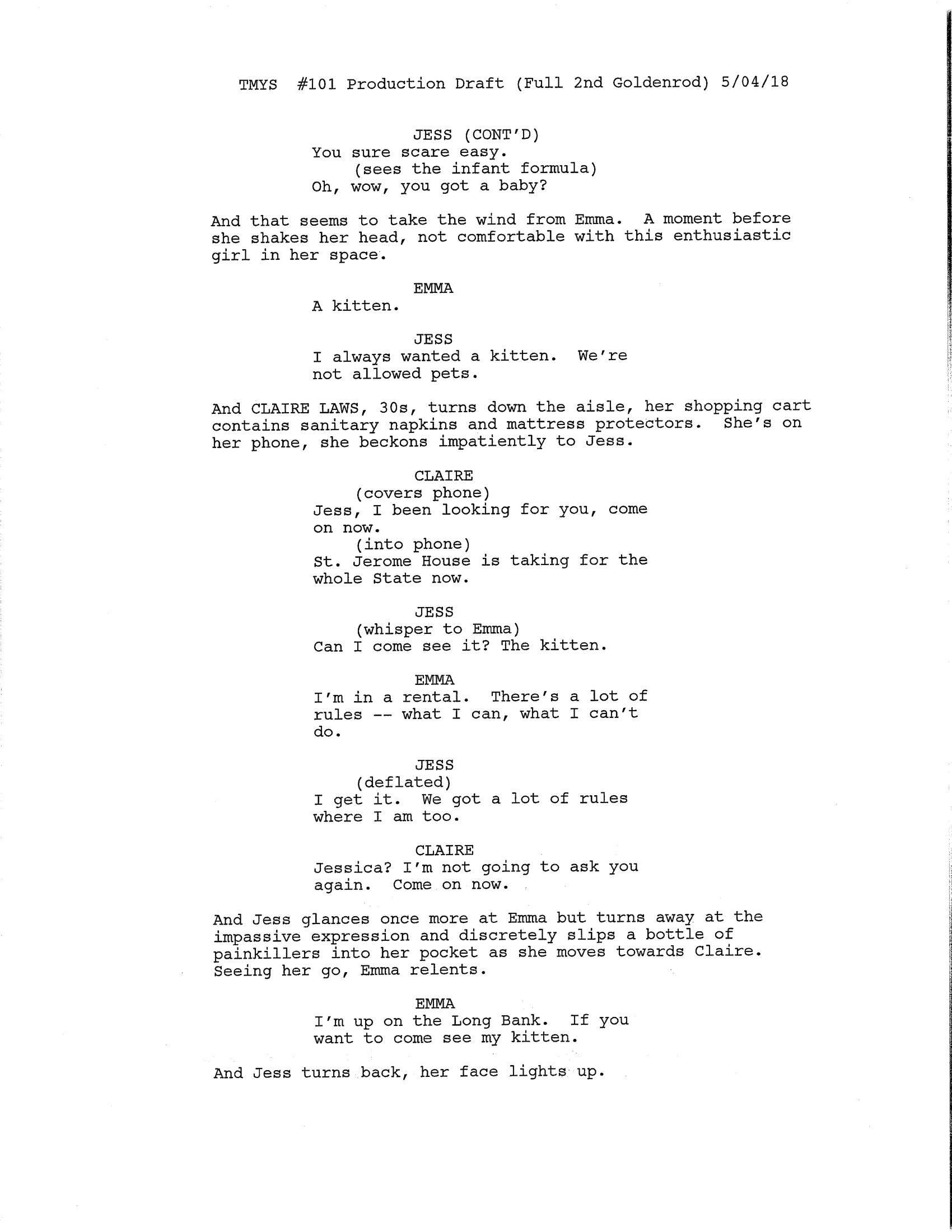 TMYS #101 Production Draft (Full 2nd Goldenrod) 5/04/18

JESS (CONT'D)
You sure scare easy.
(sees the infant formula)
Oh, wow, you got a baby?

And that seems to take the wind from Emma. A moment before she shakes her head, not comfortable with this enthusiastic girl in her space.

EMMA
A kitten.

JESS
I always wanted a kitten. We're not allowed pets.

And CLAIRE LAWS, 30s, turns down the aisle, her shopping cart contains sanitary napkins and mattress protectors. She's on her phone, she beckons impatiently to Jess.

CLAIRE
(covers phone)
Jess, I been looking for you, come on now.
(into phone)
St. Jerome House is taking for the whole State now.

JESS
(whisper to Emma)
Can I come see it? The kitten.

EMMA
I'm in a rental. There's a lot of rules -- what I can, what I can't do.

JESS
(deflated)
I get it. We got a lot of rules where I am too.

CLAIRE
Jessica? I'm not going to ask you again. Come on now.

And Jess glances once more at Emma but turns away at the impassive expression and discretely slips a bottle of painkillers into her pocket as she moves towards Claire. Seeing her go, Emma relents.

EMMA
I'm up on the Long Bank. If you want to come see my kitten.

And Jess turns back, her face lights up.